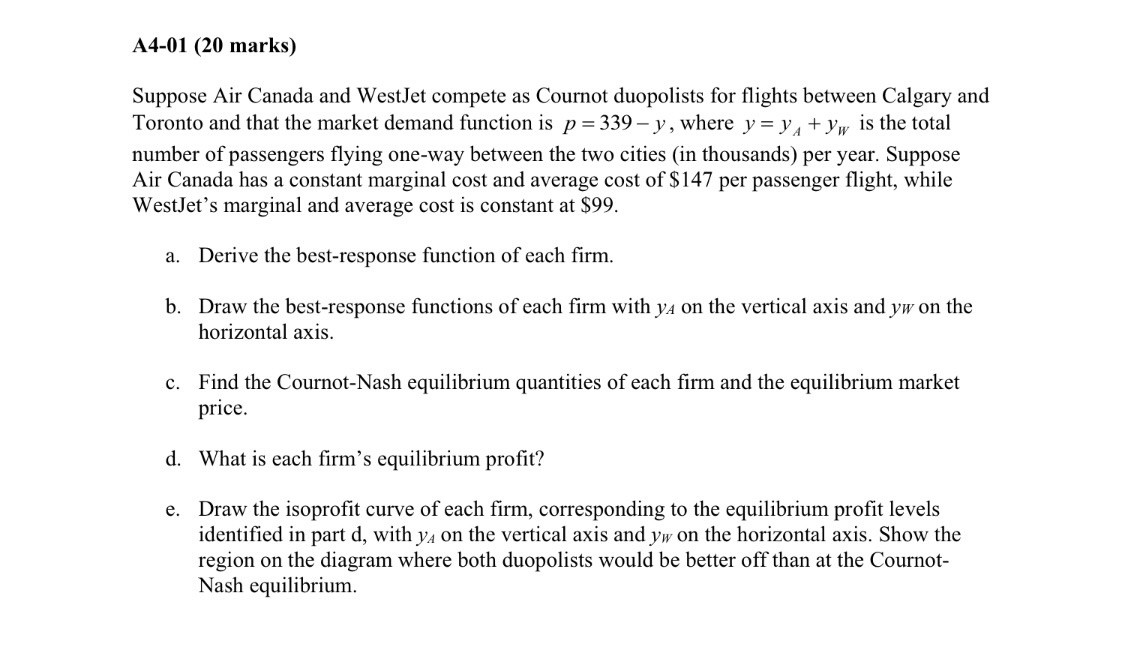 A4-01 (20 marks)

Suppose Air Canada and WestJet compete as Cournot duopolists for flights between Calgary and Toronto and that the market demand function is $p = 339 - y$, where $y = y_A + y_W$ is the total number of passengers flying one-way between the two cities (in thousands) per year. Suppose Air Canada has a constant marginal cost and average cost of \$147 per passenger flight, while WestJet's marginal and average cost is constant at \$99.

a. Derive the best-response function of each firm.

b. Draw the best-response functions of each firm with $y_A$ on the vertical axis and $y_W$ on the horizontal axis.

c. Find the Cournot-Nash equilibrium quantities of each firm and the equilibrium market price.

d. What is each firm's equilibrium profit?

e. Draw the isoprofit curve of each firm, corresponding to the equilibrium profit levels identified in part d, with $y_A$ on the vertical axis and $y_W$ on the horizontal axis. Show the region on the diagram where both duopolists would be better off than at the Cournot-Nash equilibrium.